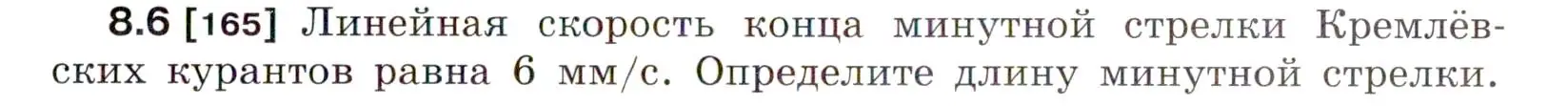 8.6 [165] Линейная скорость конца минутной стрелки Кремлёвских курантов равна 6 мм/с. Определите длину минутной стрелки.